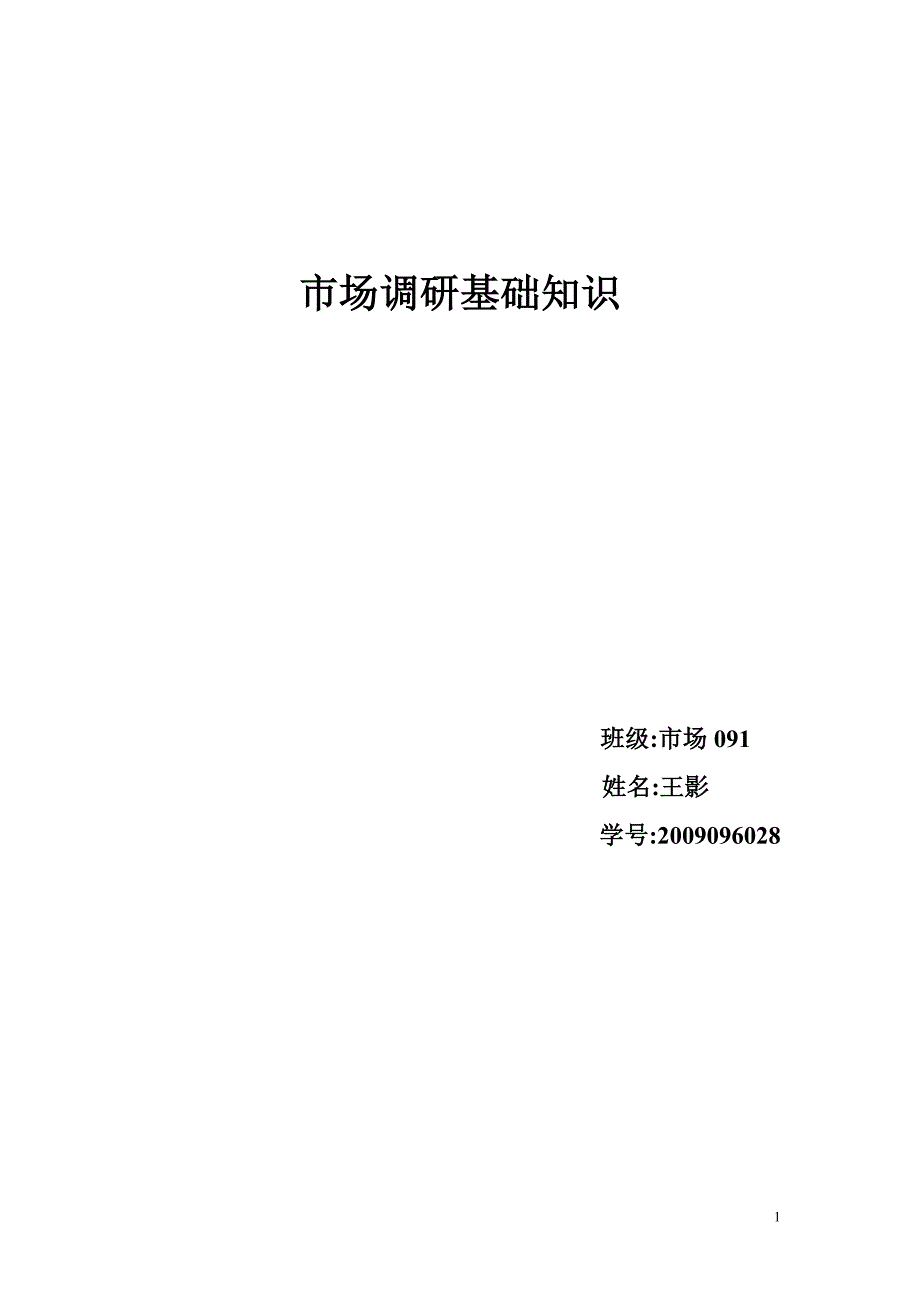 市场调研基础知识

班级:市场 091

姓名:王影

学号:2009096028

1